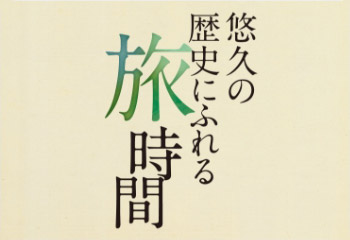 悠久の
歴史にふれる
旅時間